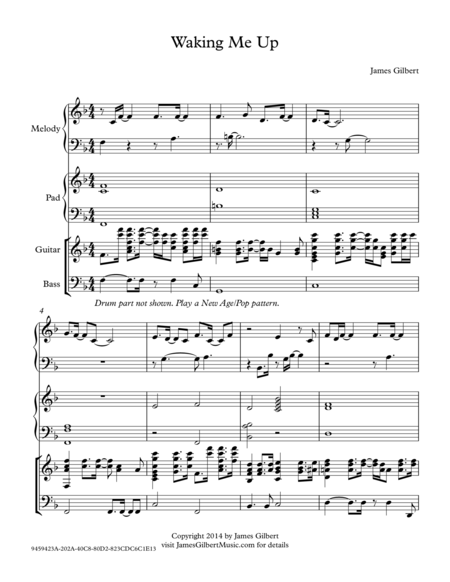 Waking Me Up

James Gilbert

Melody

Pad

Guitar

Bass

Drum part not shown. Play a New Age/Pop pattern.

4

Copyright 2014 by James Gilbert
visit JamesGilbertMusic.com for details

9459423A-202A-40C8-80D2-823CDC6C1E13